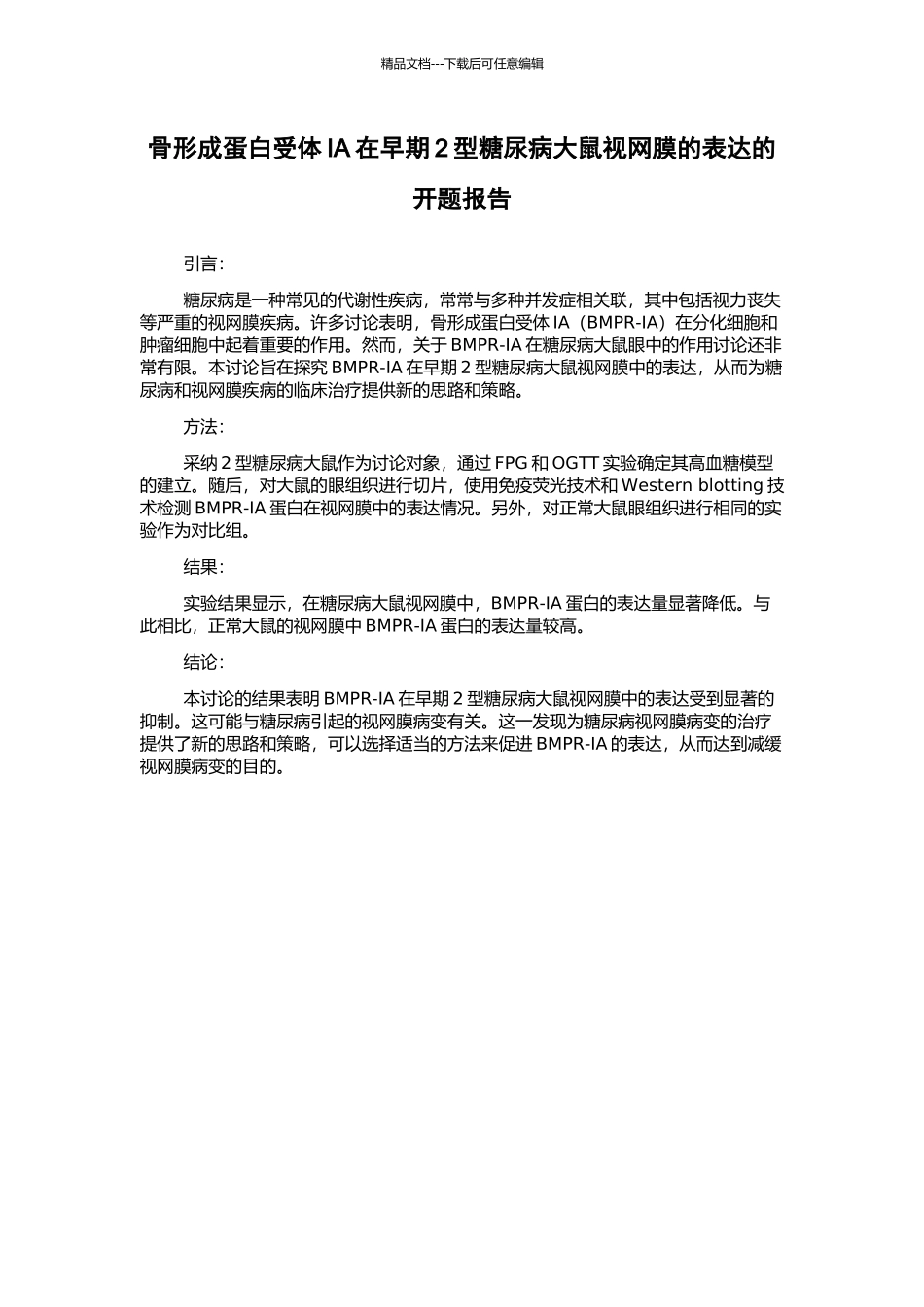 精品文档---下载后可任意编辑

骨形成蛋白受体 IA 在早期 2 型糖尿病大鼠视网膜的表达的开题报告

引言：

糖尿病是一种常见的代谢性疾病，常常与多种并发症相关联，其中包括视力丧失等严重的视网膜疾病。许多讨论表明，骨形成蛋白受体 IA（BMPR-IA）在分化细胞和肿瘤细胞中起着重要的作用。然而，关于 BMPR-IA 在糖尿病大鼠眼中的作用讨论还非常有限。本讨论旨在探究 BMPR-IA 在早期 2 型糖尿病大鼠视网膜中的表达，从而为糖尿病和视网膜疾病的临床治疗提供新的思路和策略。

方法：

采纳 2 型糖尿病大鼠作为讨论对象，通过 FPG 和 OGTT 实验确定其高血糖模型的建立。随后，对大鼠的眼组织进行切片，使用免疫荧光技术和 Western blotting 技术检测 BMPR-IA 蛋白在视网膜中的表达情况。另外，对正常大鼠眼组织进行相同的实验作为对比组。

结果：

实验结果显示，在糖尿病大鼠视网膜中，BMPR-IA 蛋白的表达量显著降低。与此相比，正常大鼠的视网膜中 BMPR-IA 蛋白的表达量较高。

结论：

本讨论的结果表明 BMPR-IA 在早期 2 型糖尿病大鼠视网膜中的表达受到显著的抑制。这可能与糖尿病引起的视网膜病变有关。这一发现为糖尿病视网膜病变的治疗提供了新的思路和策略，可以选择适当的方法来促进 BMPR-IA 的表达，从而达到减缓视网膜病变的目的。